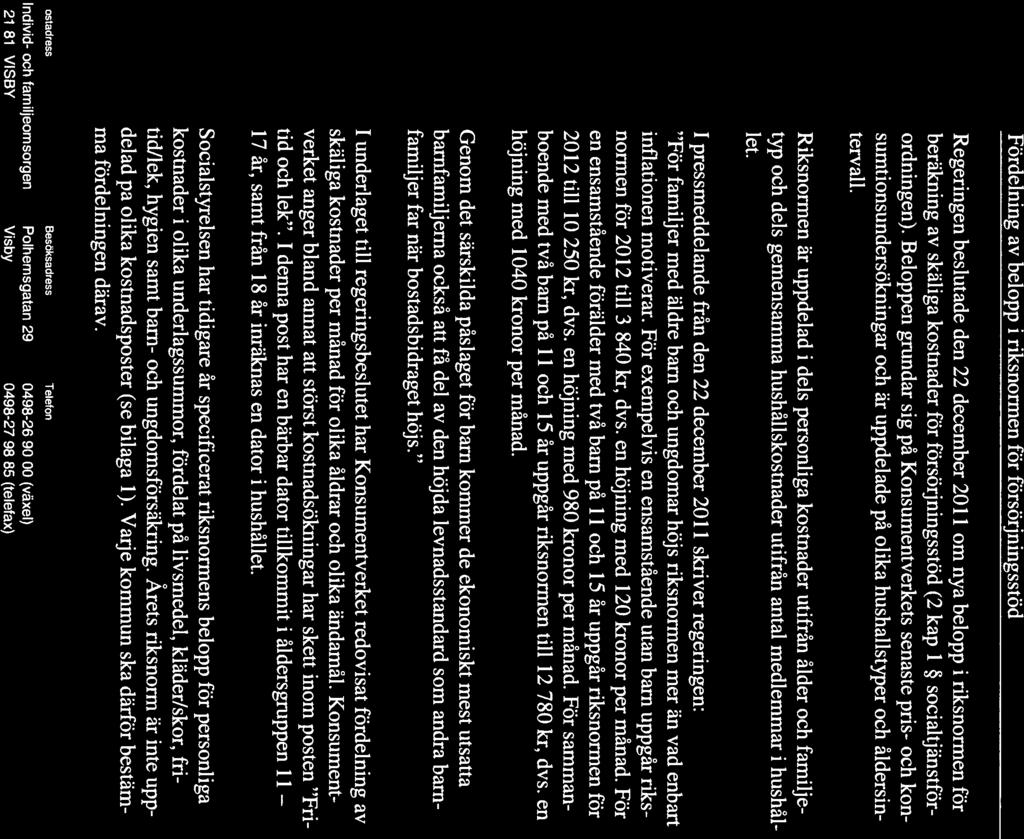 Fördelning av belopp i riksnormen för försörjningsstöd

Regeringen beslutade den 22 december 2011 om nya belopp i riksnormen för beräkning av skäliga kostnader för försörjningsstöd (2 kap 1 § socialtjänstförordningen). Beloppen grundar sig på Konsumentverkets senaste pris- och konsumtionsundersökningar och är uppdelade på olika hushållstyper och åldersintervall.

Riksnormen är uppdelad i dels personliga kostnader utifrån ålder och familjetyp och dels gemensamma hushållskostnader utifrån antal medlemmar i hushållet.

I pressmeddelande från den 22 december 2011 skriver regeringen:
"För familjer med äldre barn och ungdomar höjs riksnormen mer än vad enbart inflationen motiverar. För exempelvis en ensamstående utan barn uppgår riksnormen för 2012 till 3 840 kr, dvs. en höjning med 120 kronor per månad. För en ensamstående förälder med två barn på 11 och 15 år uppgår riksnormen för 2012 till 10 250 kr, dvs. en höjning med 980 kronor per månad. För sammanboende med två barn på 11 och 15 år uppgår riksnormen till 12 780 kr, dvs. en höjning med 1040 kronor per månad.

Genom det särskilda påslaget för barn kommer de ekonomiskt mest utsatta barnfamiljerna också att få del av den höjda levnadsstandard som andra barnfamiljer får när bostadsbidraget höjs."

I underlaget till regeringsbeslutet har Konsumentverket redovisat fördelning av skäliga kostnader per månad för olika åldrar och olika ändamål. Konsumentverket anger bland annat att störst kostnadsökningar har skett inom posten "Fritid och lek". I denna post har en bärbar dator tillkommit i åldersgruppen 11 – 17 år, samt från 18 år inräknas en dator i hushållet.

Socialstyrelsen har tidigare år specificerat riksnormens belopp för personliga kostnader i olika underlagssummor, fördelat på livsmedel, kläder/skor, fritid/lek, hygien samt barn- och ungdomsförsäkring. Årets riksnorm är inte uppdelad på olika kostnadsposter (se bilaga 1). Varje kommun ska därför bestämma fördelningen därav.

ostadress
Individ- och familjeomsorgen
21 81 VISBY

Besöksadress
Polhemsgatan 29
Visby

Telefon
0498-26 90 00 (växel)
0498-27 98 85 (telefax)